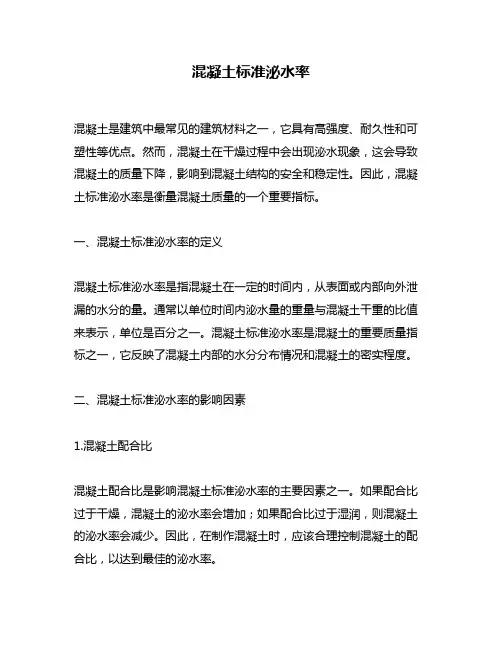 混凝土标准泌水率

混凝土是建筑中最常见的建筑材料之一，它具有高强度、耐久性和可塑性等优点。然而，混凝土在干燥过程中会出现泌水现象，这会导致混凝土的质量下降，影响到混凝土结构的安全和稳定性。因此，混凝土标准泌水率是衡量混凝土质量的一个重要指标。

一、混凝土标准泌水率的定义

混凝土标准泌水率是指混凝土在一定的时间内，从表面或内部向外泄漏的水分的量。通常以单位时间内泌水量的重量与混凝土干重的比值来表示，单位是百分之一。混凝土标准泌水率是混凝土的重要质量指标之一，它反映了混凝土内部的水分分布情况和混凝土的密实程度。

二、混凝土标准泌水率的影响因素

1.混凝土配合比

混凝土配合比是影响混凝土标准泌水率的主要因素之一。如果配合比过于干燥，混凝土的泌水率会增加；如果配合比过于湿润，则混凝土的泌水率会减少。因此，在制作混凝土时，应该合理控制混凝土的配合比，以达到最佳的泌水率。